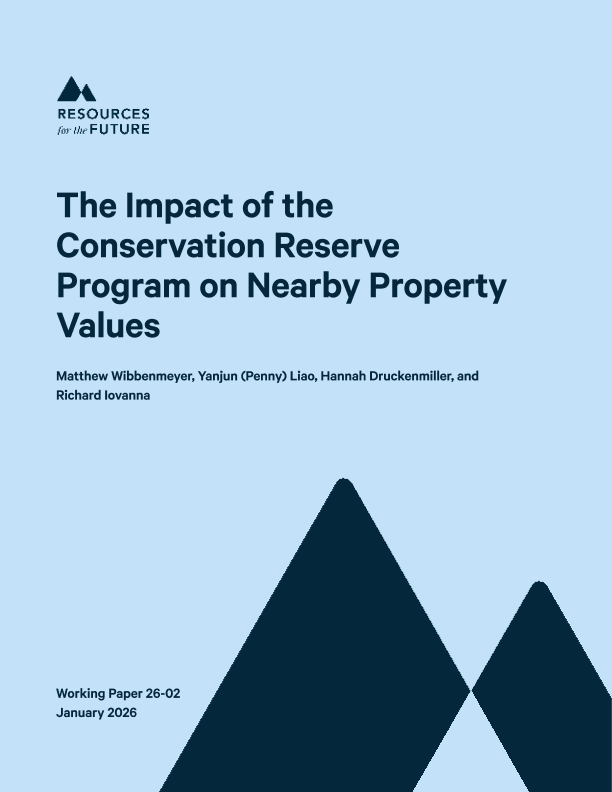 RESOURCES
for the FUTURE

The Impact of the Conservation Reserve Program on Nearby Property Values

Matthew Wibbenmeyer, Yanjun (Penny) Liao, Hannah Druckenmiller, and Richard Iovanna

Working Paper 26-02
January 2026